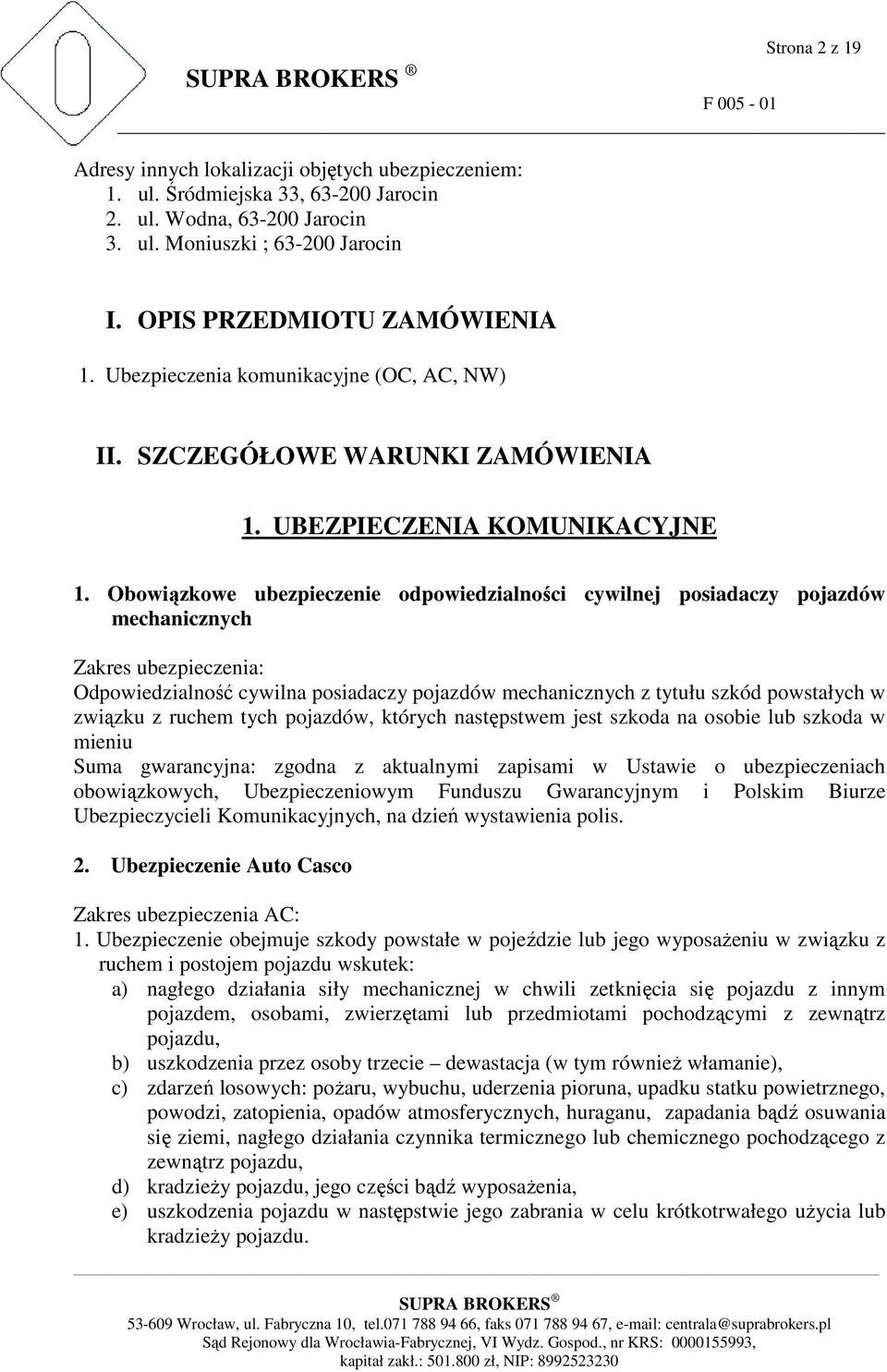 Strona 2 z 19

SUPRA BROKERS ®

F 005 - 01

Adresy innych lokalizacji objętych ubezpieczeniem:
1. ul. Śródmiejska 33, 63-200 Jarocin
2. ul. Wodna, 63-200 Jarocin
3. ul. Moniuszki ; 63-200 Jarocin

I. OPIS PRZEDMIOTU ZAMÓWIENIA
1. Ubezpieczenia komunikacyjne (OC, AC, NW)

II. SZCZEGÓŁOWE WARUNKI ZAMÓWIENIA

1. UBEZPIECZENIA KOMUNIKACYJNE

1. Obowiązkowe ubezpieczenie odpowiedzialności cywilnej posiadaczy pojazdów mechanicznych

Zakres ubezpieczenia:
Odpowiedzialność cywilna posiadaczy pojazdów mechanicznych z tytułu szkód powstałych w związku z ruchem tych pojazdów, których następstwem jest szkoda na osobie lub szkoda w mieniu
Suma gwarancyjna: zgodna z aktualnymi zapisami w Ustawie o ubezpieczeniach obowiązkowych, Ubezpieczeniowym Funduszu Gwarancyjnym i Polskim Biurze Ubezpieczycieli Komunikacyjnych, na dzień wystawienia polis.

2. Ubezpieczenie Auto Casco

Zakres ubezpieczenia AC:
1. Ubezpieczenie obejmuje szkody powstałe w pojeździe lub jego wyposażeniu w związku z ruchem i postojem pojazdu wskutek:
a) nagłego działania siły mechanicznej w chwili zetknięcia się pojazdu z innym pojazdem, osobami, zwierzętami lub przedmiotami pochodzącymi z zewnątrz pojazdu,
b) uszkodzenia przez osoby trzecie – dewastacja (w tym również włamanie),
c) zdarzeń losowych: pożaru, wybuchu, uderzenia pioruna, upadku statku powietrznego, powodzi, zatopienia, opadów atmosferycznych, huraganu, zapadania bądź osuwania się ziemi, nagłego działania czynnika termicznego lub chemicznego pochodzącego z zewnątrz pojazdu,
d) kradzieży pojazdu, jego części bądź wyposażenia,
e) uszkodzenia pojazdu w następstwie jego zabrania w celu krótkotrwałego użycia lub kradzieży pojazdu.

SUPRA BROKERS ®
53-609 Wrocław, ul. Fabryczna 10, tel.071 788 94 66, faks 071 788 94 67, e-mail: centrala@suprabrokers.pl
Sąd Rejonowy dla Wrocławia-Fabrycznej, VI Wydz. Gospod., nr KRS: 0000155993,
kapitał zakł.: 501.800 zł, NIP: 8992523230